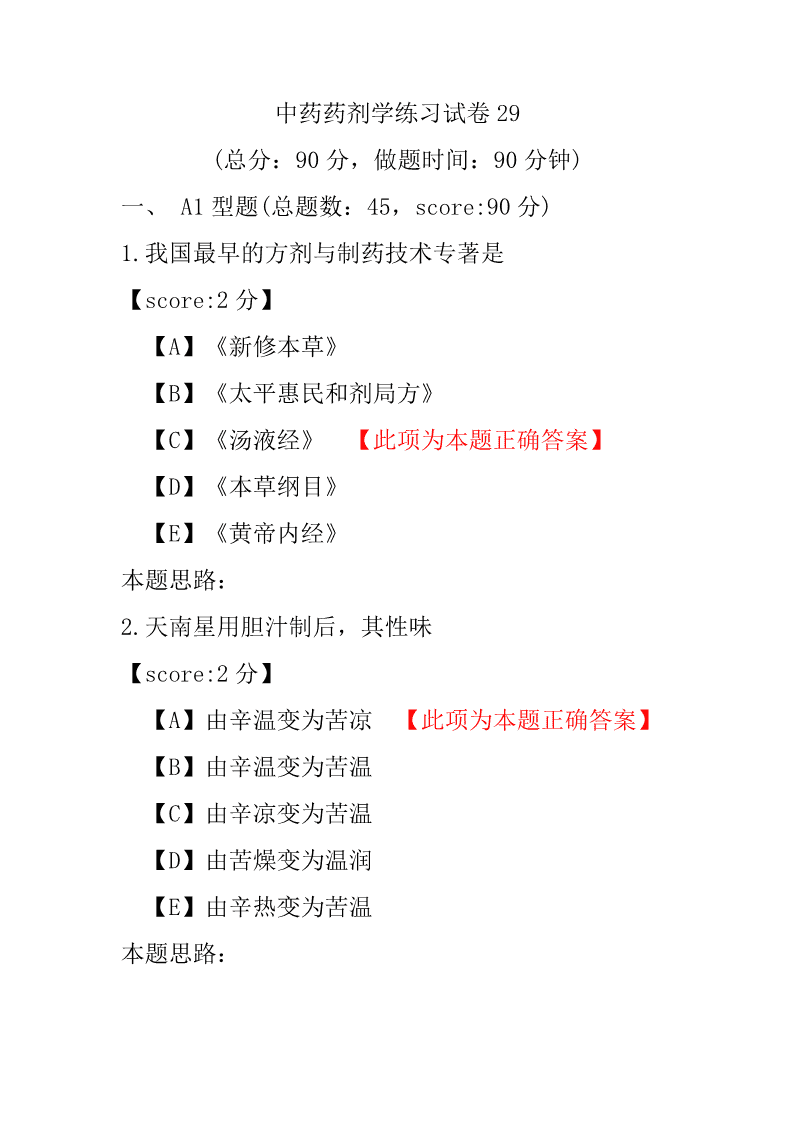 中药药剂学练习试卷 29

（总分：90 分，做题时间：90 分钟）

一、 A1 型题(总题数：45，score:90 分)

1.我国最早的方剂与制药技术专著是

【score:2 分】

【A】《新修本草》

【B】《太平惠民和剂局方》

【C】《汤液经》 【此项为本题正确答案】

【D】《本草纲目》

【E】《黄帝内经》

本题思路：

2.天南星用胆汁制后，其性味

【score:2 分】

【A】由辛温变为苦凉 【此项为本题正确答案】

【B】由辛温变为苦温

【C】由辛凉变为苦温

【D】由苦燥变为温润

【E】由辛热变为苦温

本题思路：